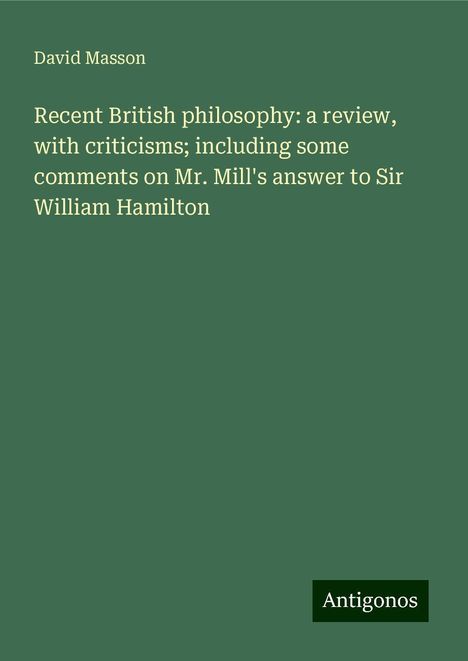 David Masson

Recent British philosophy: a review, with criticisms; including some comments on Mr. Mill's answer to Sir William Hamilton

Antigonos